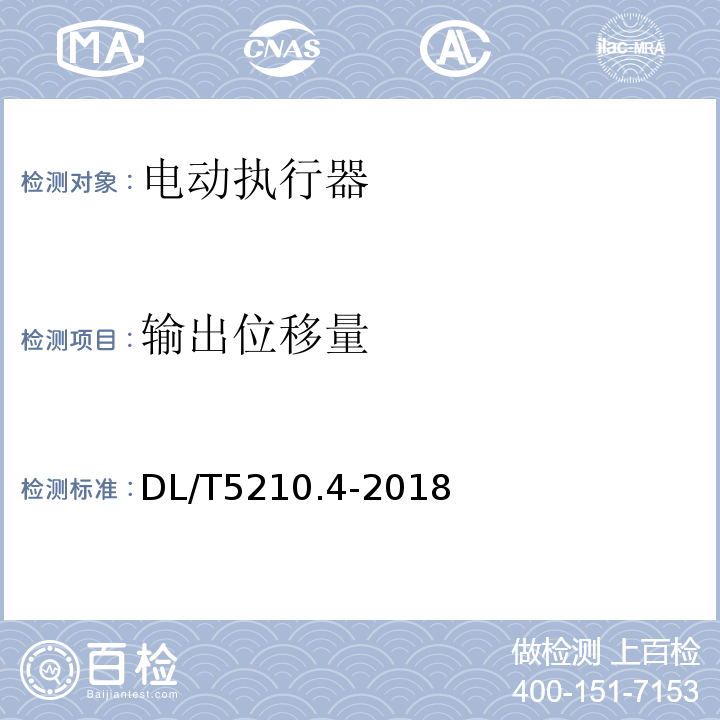 MA CNAS AL ilac-MRA

检测对象：电动执行器

检测项目：输出位移量

检测标准：DL/T5210.4-2018

百检 Baijiantest.com

做检测 上百检
400-151-7153